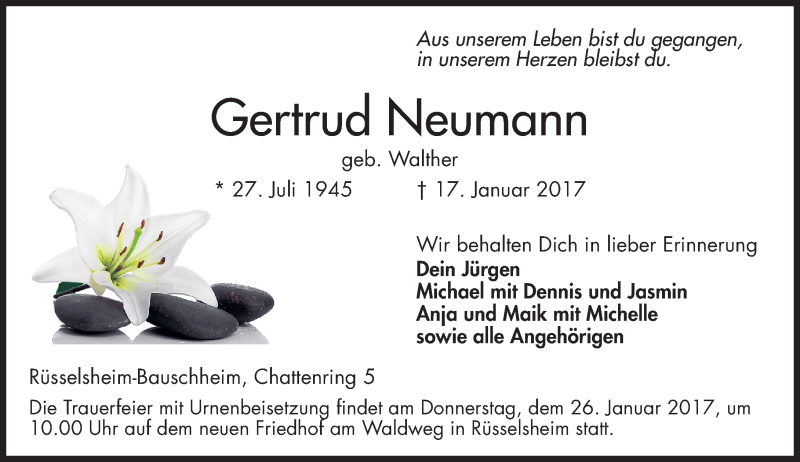 Aus unserem Leben bist du gegangen,
in unserem Herzen bleibst du.

Gertrud Neumann

geb. Walther

* 27. Juli 1945 † 17. Januar 2017

Wir behalten Dich in lieber Erinnerung
Dein Jürgen
Michael mit Dennis und Jasmin
Anja und Maik mit Michelle
sowie alle Angehörigen

Rüsselsheim-Bauschheim, Chattenring 5

Die Trauerfeier mit Urnenbeisetzung findet am Donnerstag, dem 26. Januar 2017, um 10.00 Uhr auf dem neuen Friedhof am Waldweg in Rüsselsheim statt.